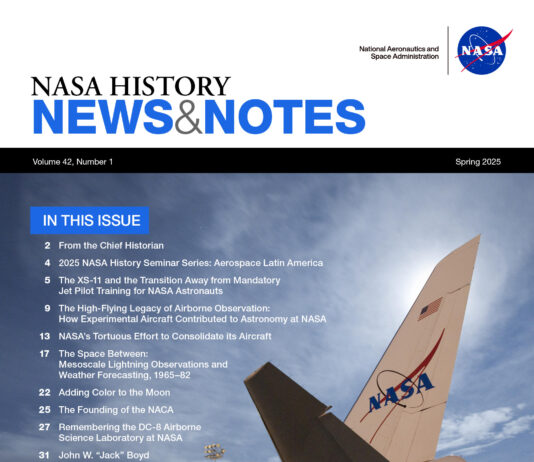 National Aeronautics and Space Administration

NASA

NASA HISTORY
NEWS&NOTES

Volume 42, Number 1

Spring 2025

IN THIS ISSUE

2 From the Chief Historian

4 2025 NASA History Seminar Series: Aerospace Latin America

5 The XS-11 and the Transition Away from Mandatory Jet Pilot Training for NASA Astronauts

9 The High-Flying Legacy of Airborne Observation: How Experimental Aircraft Contributed to Astronomy at NASA

13 NASA's Tortuous Effort to Consolidate its Aircraft

17 The Space Between: Mesoscale Lightning Observations and Weather Forecasting, 1965–82

22 Adding Color to the Moon

25 The Founding of the NACA

27 Remembering the DC-8 Airborne Science Laboratory at NASA

31 John W. "Jack" Boyd

NASA